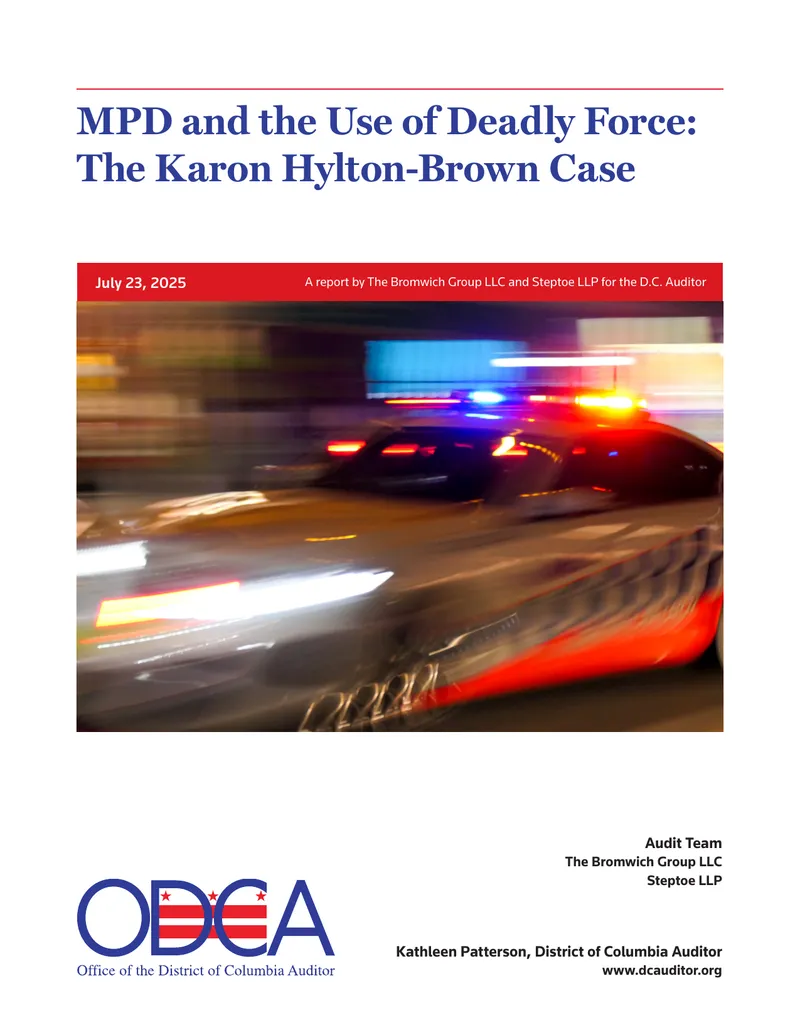 MPD and the Use of Deadly Force: The Karon Hylton-Brown Case

July 23, 2025

A report by The Bromwich Group LLC and Steptoe LLP for the D.C. Auditor

Audit Team
The Bromwich Group LLC
Steptoe LLP

ODCA
Office of the District of Columbia Auditor

Kathleen Patterson, District of Columbia Auditor
www.dcauditor.org